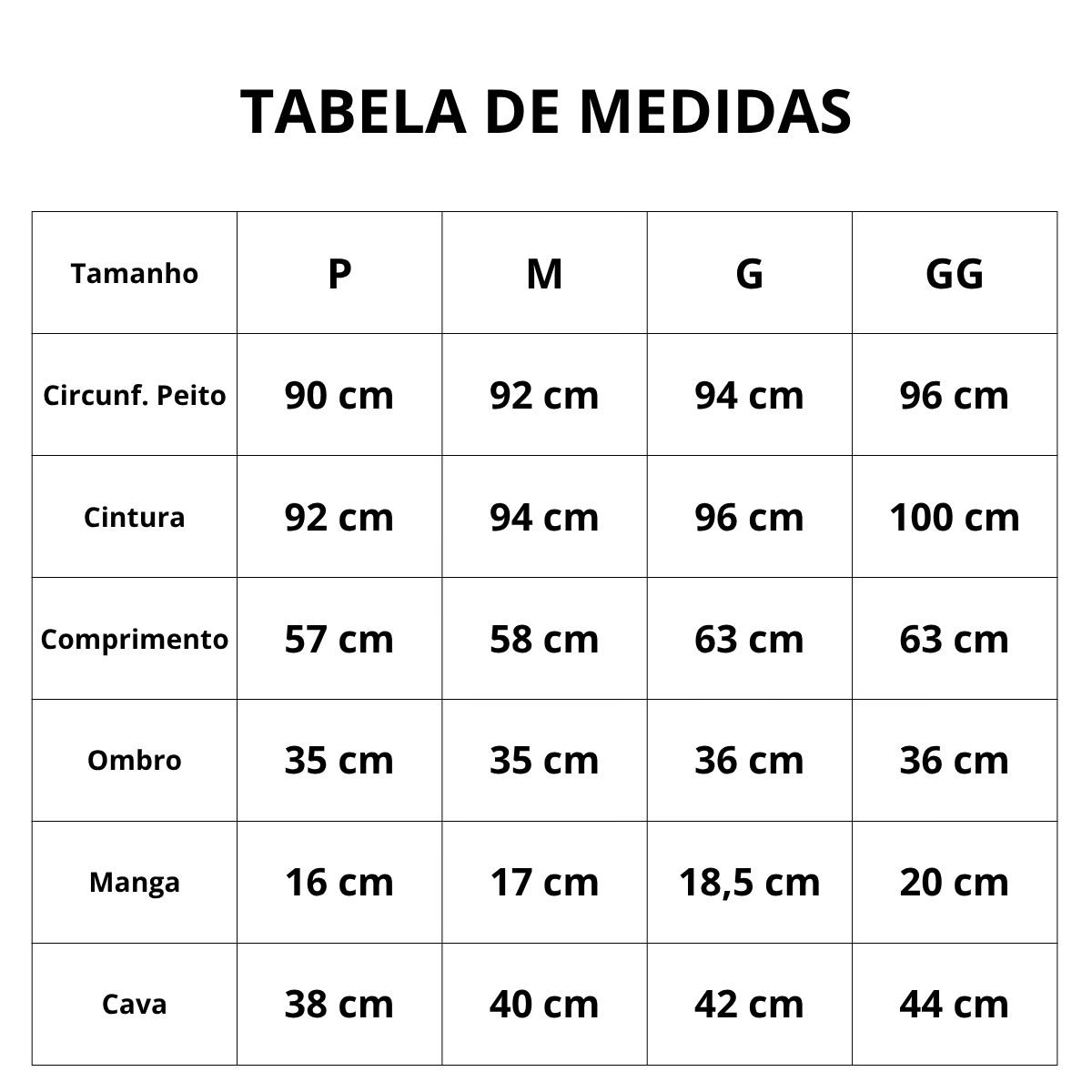 TABELA DE MEDIDAS

| Tamanho | P | M | G | GG |
|---|---|---|---|---|
| Circunf. Peito | 90 cm | 92 cm | 94 cm | 96 cm |
| Cintura | 92 cm | 94 cm | 96 cm | 100 cm |
| Comprimento | 57 cm | 58 cm | 63 cm | 63 cm |
| Ombro | 35 cm | 35 cm | 36 cm | 36 cm |
| Manga | 16 cm | 17 cm | 18,5 cm | 20 cm |
| Cava | 38 cm | 40 cm | 42 cm | 44 cm |